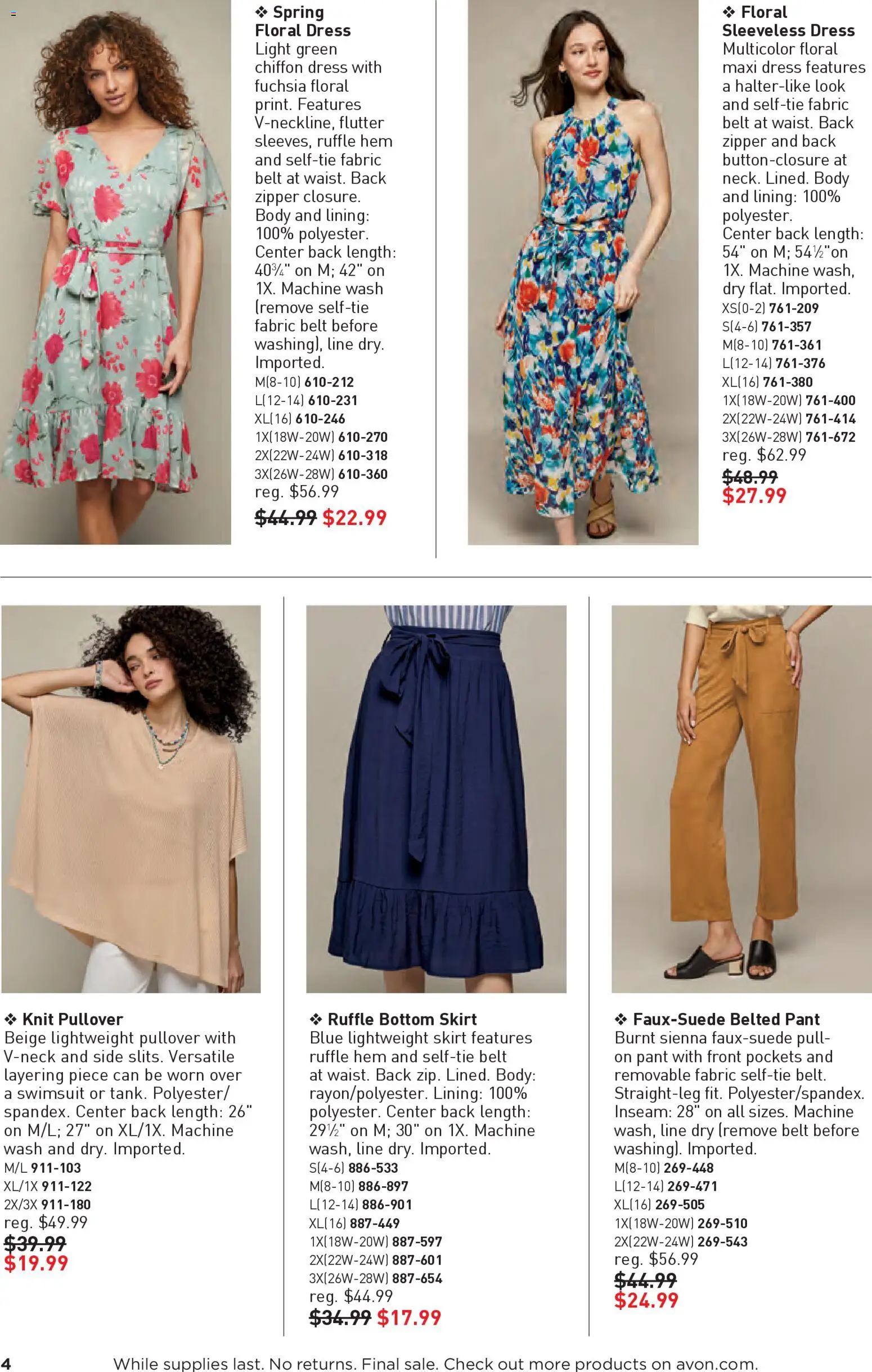 ❖ Spring Floral Dress
Light green chiffon dress with fuchsia floral print. Features V-neckline, flutter sleeves, ruffle hem and self-tie fabric belt at waist. Back zipper closure. Body and lining: 100% polyester. Center back length: 40¾" on M; 42" on 1X. Machine wash (remove self-tie fabric belt before washing), line dry. Imported.
M(8-10) 610-212
L(12-14) 610-231
XL(16) 610-246
1X(18W-20W) 610-270
2X(22W-24W) 610-318
3X(26W-28W) 610-360
reg. $56.99
~~$44.99~~ $22.99

❖ Floral Sleeveless Dress
Multicolor floral maxi dress features a halter-like look and self-tie fabric belt at waist. Back zipper and back button-closure at neck. Lined. Body and lining: 100% polyester. Center back length: 54" on M; 54½"on 1X. Machine wash, dry flat. Imported.
XS(0-2) 761-209
S(4-6) 761-357
M(8-10) 761-361
L(12-14) 761-376
XL(16) 761-380
1X(18W-20W) 761-400
2X(22W-24W) 761-414
3X(26W-28W) 761-672
reg. $62.99
~~$48.99~~
$27.99

❖ Knit Pullover
Beige lightweight pullover with V-neck and side slits. Versatile layering piece can be worn over a swimsuit or tank. Polyester/spandex. Center back length: 26" on M/L; 27" on XL/1X. Machine wash and dry. Imported.
M/L 911-103
XL/1X 911-122
2X/3X 911-180
reg. $49.99
~~$39.99~~
$19.99

❖ Ruffle Bottom Skirt
Blue lightweight skirt features ruffle hem and self-tie belt at waist. Back zip. Lined. Body: rayon/polyester. Lining: 100% polyester. Center back length: 29½" on M; 30" on 1X. Machine wash, line dry. Imported.
S(4-6) 886-533
M(8-10) 886-897
L(12-14) 886-901
XL(16) 887-449
1X(18W-20W) 887-597
2X(22W-24W) 887-601
3X(26W-28W) 887-654
reg. $44.99
~~$34.99~~ $17.99

❖ Faux-Suede Belted Pant
Burnt sienna faux-suede pull-on pant with front pockets and removable fabric self-tie belt. Straight-leg fit. Polyester/spandex. Inseam: 28" on all sizes. Machine wash, line dry (remove belt before washing). Imported.
M(8-10) 269-448
L(12-14) 269-471
XL(16) 269-505
1X(18W-20W) 269-510
2X(22W-24W) 269-543
reg. $56.99
~~$44.99~~
$24.99

4 While supplies last. No returns. Final sale. Check out more products on avon.com.